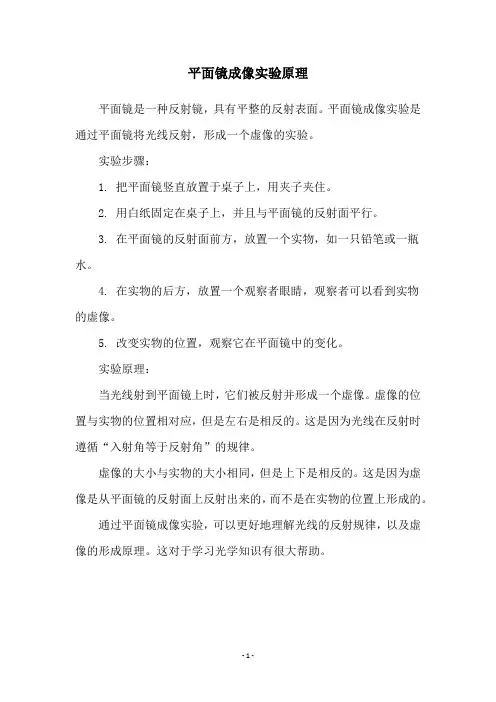 平面镜成像实验原理

平面镜是一种反射镜，具有平整的反射表面。平面镜成像实验是通过平面镜将光线反射，形成一个虚像的实验。

实验步骤：

1. 把平面镜竖直放置于桌子上，用夹子夹住。

2. 用白纸固定在桌子上，并且与平面镜的反射面平行。

3. 在平面镜的反射面前方，放置一个实物，如一只铅笔或一瓶水。

4. 在实物的后方，放置一个观察者眼睛，观察者可以看到实物的虚像。

5. 改变实物的位置，观察它在平面镜中的变化。

实验原理：

当光线射到平面镜上时，它们被反射并形成一个虚像。虚像的位置与实物的位置相对应，但是左右是相反的。这是因为光线在反射时遵循“入射角等于反射角”的规律。

虚像的大小与实物的大小相同，但是上下是相反的。这是因为虚像是从平面镜的反射面上反射出来的，而不是在实物的位置上形成的。

通过平面镜成像实验，可以更好地理解光线的反射规律，以及虚像的形成原理。这对于学习光学知识有很大帮助。

- 1 -